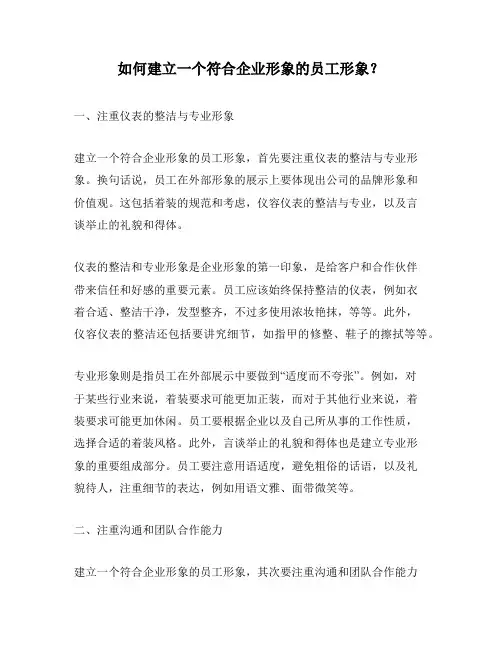 如何建立一个符合企业形象的员工形象？

一、注重仪表的整洁与专业形象

建立一个符合企业形象的员工形象，首先要注重仪表的整洁与专业形象。换句话说，员工在外部形象的展示上要体现出公司的品牌形象和价值观。这包括着装的规范和考虑，仪容仪表的整洁与专业，以及言谈举止的礼貌和得体。

仪表的整洁和专业形象是企业形象的第一印象，是给客户和合作伙伴带来信任和好感的重要元素。员工应该始终保持整洁的仪表，例如衣着合适、整洁干净，发型整齐，不过多使用浓妆艳抹，等等。此外，仪容仪表的整洁还包括要讲究细节，如指甲的修整、鞋子的擦拭等等。

专业形象则是指员工在外部展示中要做到“适度而不夸张”。例如，对于某些行业来说，着装要求可能更加正装，而对于其他行业来说，着装要求可能更加休闲。员工要根据企业以及自己所从事的工作性质，选择合适的着装风格。此外，言谈举止的礼貌和得体也是建立专业形象的重要组成部分。员工要注意用语适度，避免粗俗的话语，以及礼貌待人，注重细节的表达，例如用语文雅、面带微笑等。

二、注重沟通和团队合作能力

建立一个符合企业形象的员工形象，其次要注重沟通和团队合作能力